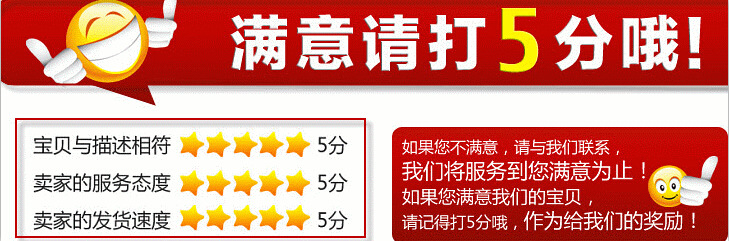 满意请打5分哦！

宝贝与描述相符 5分
卖家的服务态度 5分
卖家的发货速度 5分

如果您不满意，请与我们联系，
我们将服务到您满意为止！
如果您满意我们的宝贝，
请记得打5分哦，作为给我们的奖励！